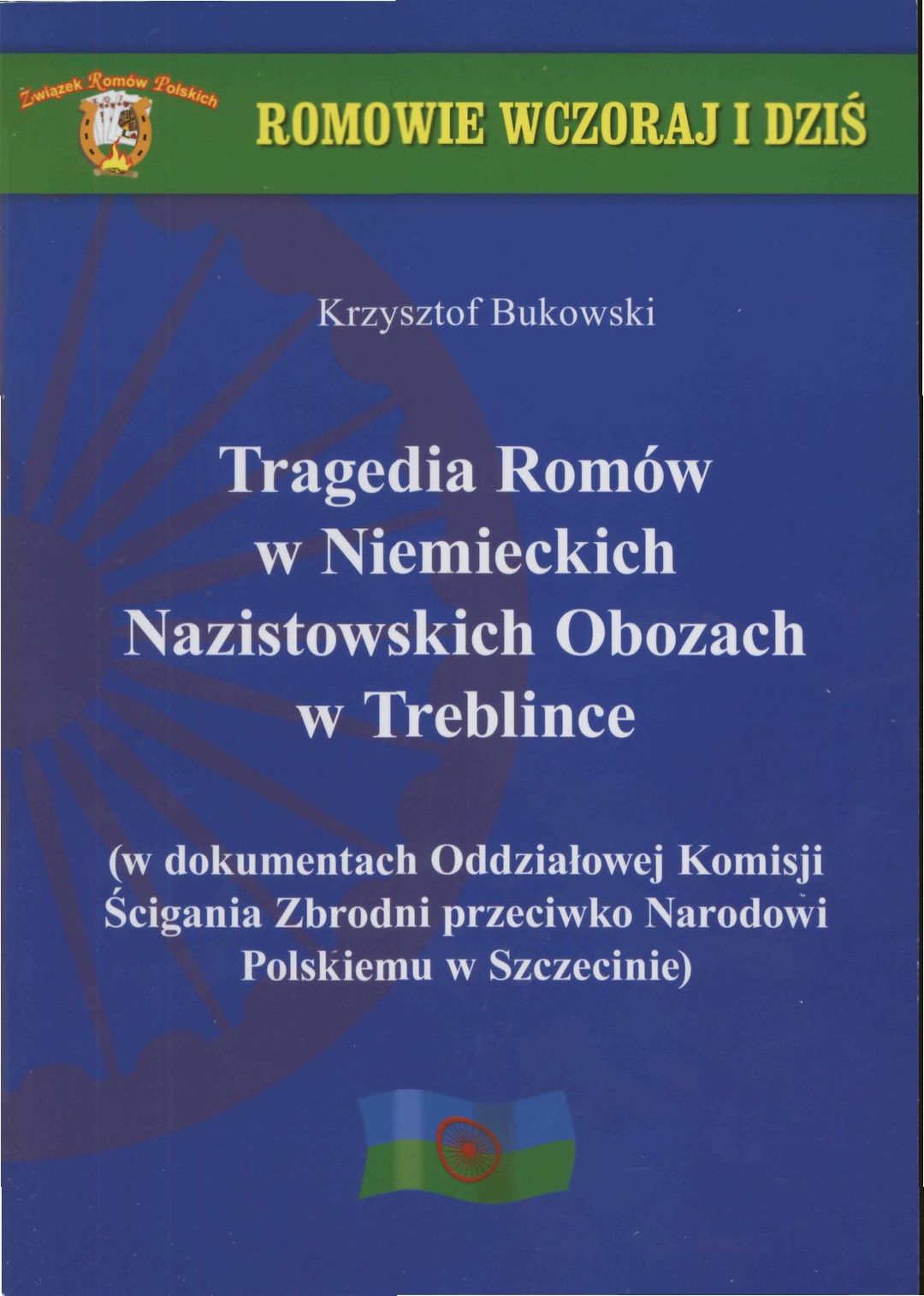 Związek Romów Polskich

ROMOWIE WCZORAJ I DZIŚ

Krzysztof Bukowski

Tragedia Romów
w Niemieckich
Nazistowskich Obozach
w Treblince

(w dokumentach Oddziałowej Komisji Ścigania Zbrodni przeciwko Narodowi Polskiemu w Szczecinie)